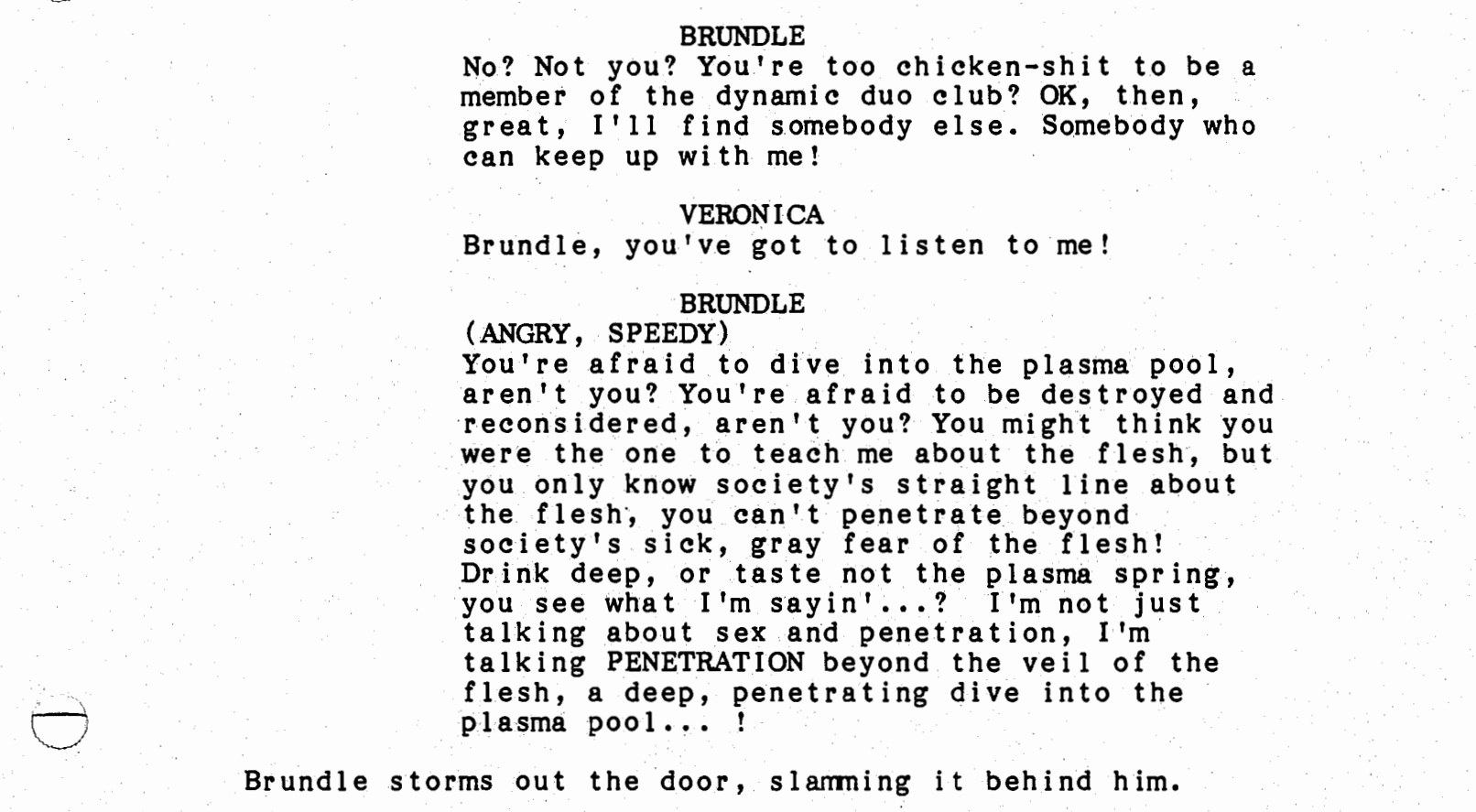 BRUNDLE
No? Not you? You're too chicken-shit to be a member of the dynamic duo club? OK, then, great, I'll find somebody else. Somebody who can keep up with me!

VERONICA
Brundle, you've got to listen to me!

BRUNDLE
(ANGRY, SPEEDY)
You're afraid to dive into the plasma pool, aren't you? You're afraid to be destroyed and reconsidered, aren't you? You might think you were the one to teach me about the flesh, but you only know society's straight line about the flesh, you can't penetrate beyond society's sick, gray fear of the flesh! Drink deep, or taste not the plasma spring, you see what I'm sayin'...? I'm not just talking about sex and penetration, I'm talking PENETRATION beyond the veil of the flesh, a deep, penetrating dive into the plasma pool... !

Brundle storms out the door, slamming it behind him.